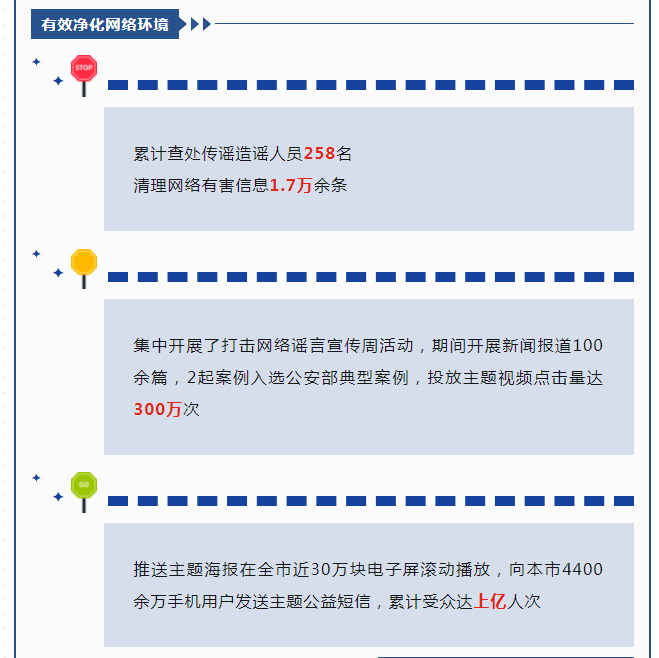 有效净化网络环境

STOP

累计查处传谣造谣人员258名
清理网络有害信息1.7万余条

集中开展了打击网络谣言宣传周活动，期间开展新闻报道100余篇，2起案例入选公安部典型案例，投放主题视频点击量达300万次

GO

推送主题海报在全市近30万块电子屏滚动播放，向本市4400余万手机用户发送主题公益短信，累计受众达上亿人次